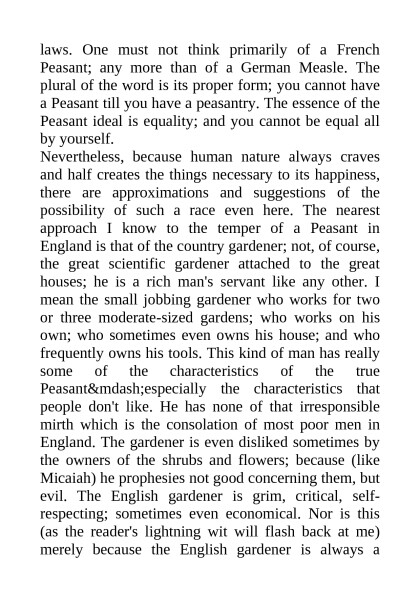 laws. One must not think primarily of a French Peasant; any more than of a German Measle. The plural of the word is its proper form; you cannot have a Peasant till you have a peasantry. The essence of the Peasant ideal is equality; and you cannot be equal all by yourself.

Nevertheless, because human nature always craves and half creates the things necessary to its happiness, there are approximations and suggestions of the possibility of such a race even here. The nearest approach I know to the temper of a Peasant in England is that of the country gardener; not, of course, the great scientific gardener attached to the great houses; he is a rich man's servant like any other. I mean the small jobbing gardener who works for two or three moderate-sized gardens; who works on his own; who sometimes even owns his house; and who frequently owns his tools. This kind of man has really some of the characteristics of the true Peasant&mdash;especially the characteristics that people don't like. He has none of that irresponsible mirth which is the consolation of most poor men in England. The gardener is even disliked sometimes by the owners of the shrubs and flowers; because (like Micaiah) he prophesies not good concerning them, but evil. The English gardener is grim, critical, self-respecting; sometimes even economical. Nor is this (as the reader's lightning wit will flash back at me) merely because the English gardener is always a